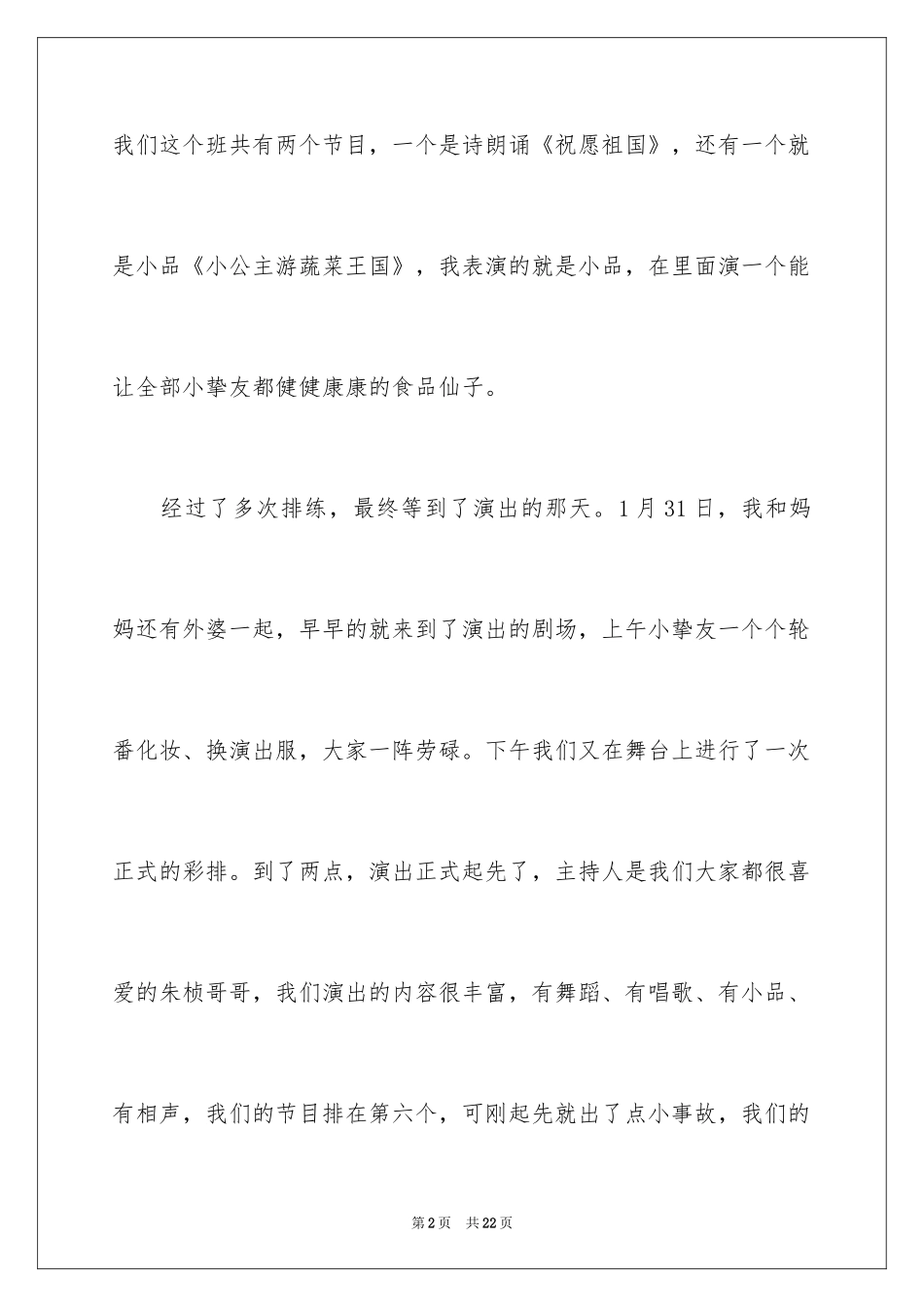 我们这个班共有两个节目，一个是诗朗诵《祝愿祖国》，还有一个就是小品《小公主游蔬菜王国》，我表演的就是小品，在里面演一个能让全部小挚友都健健康康的食品仙子。

经过了多次排练，最终等到了演出的那天。1月31日，我和妈妈还有外婆一起，早早的就来到了演出的剧场，上午小挚友一个个轮番化妆、换演出服，大家一阵劳碌。下午我们又在舞台上进行了一次正式的彩排。到了两点，演出正式起先了，主持人是我们大家都很喜爱的朱桢哥哥，我们演出的内容很丰富，有舞蹈、有唱歌、有小品、有相声，我们的节目排在第六个，可刚起先就出了点小事故，我们的

第2页 共22页